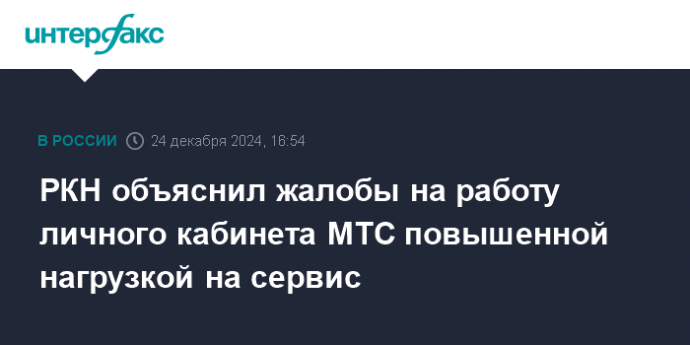 интерфакс

В РОССИИ 24 декабря 2024, 16:54

РКН объяснил жалобы на работу личного кабинета МТС повышенной нагрузкой на сервис